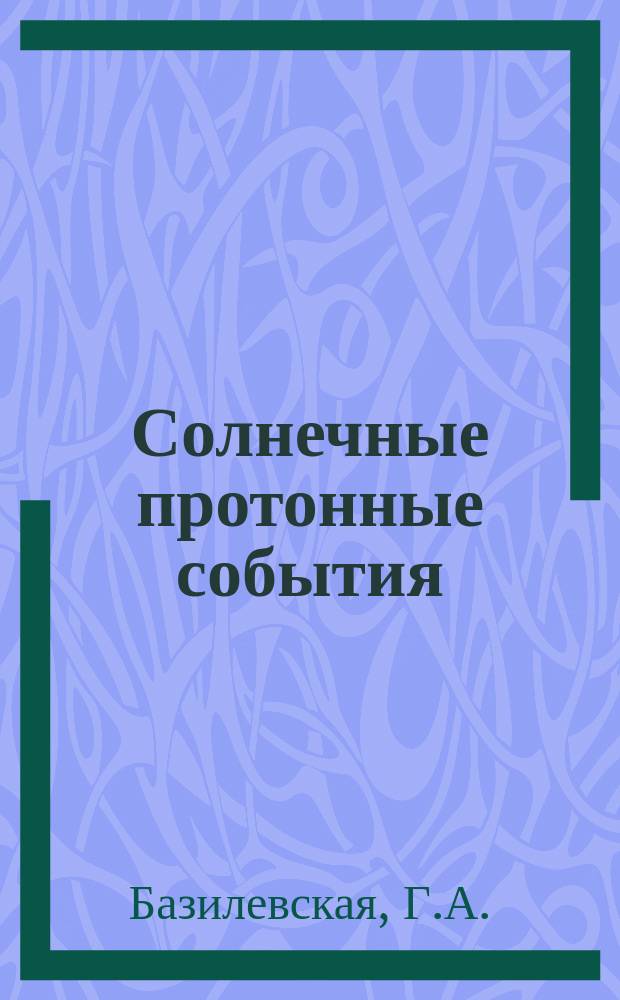 Солнечные протонные события

Базилевская, Г.А.